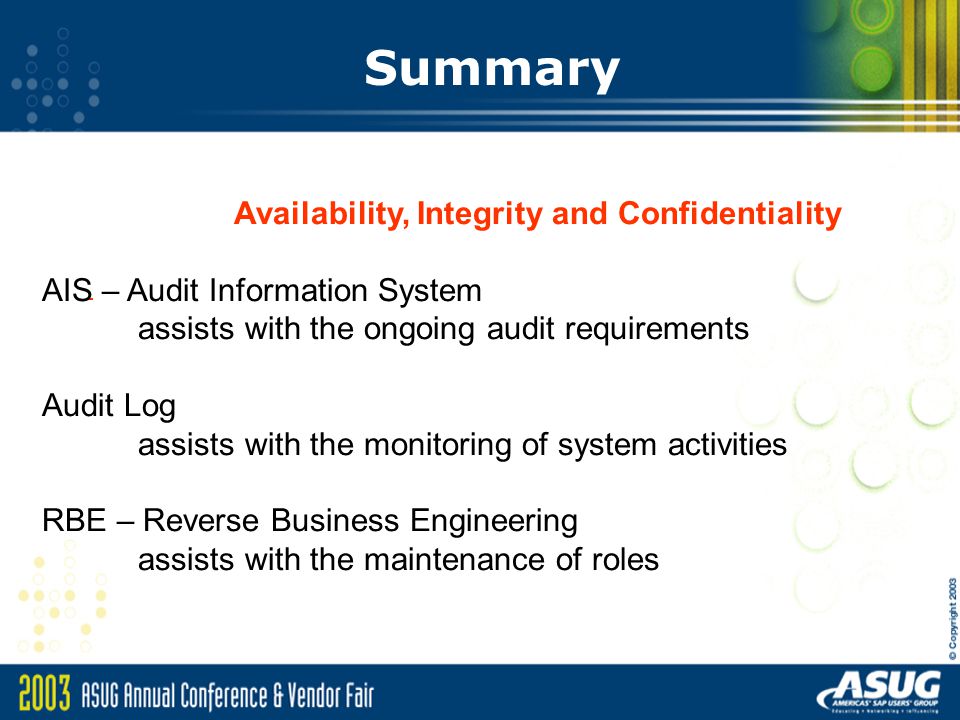 Summary

Availability, Integrity and Confidentiality

AIS – Audit Information System
assists with the ongoing audit requirements

Audit Log
assists with the monitoring of system activities

RBE – Reverse Business Engineering
assists with the maintenance of roles

© Copyright 2003

2003 ASUG Annual Conference & Vendor Fair

ASUG
AMERICAS' SAP USERS' GROUP
Educating • Networking • Influencing